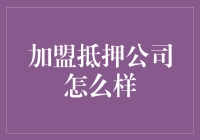 加盟抵押公司怎么样